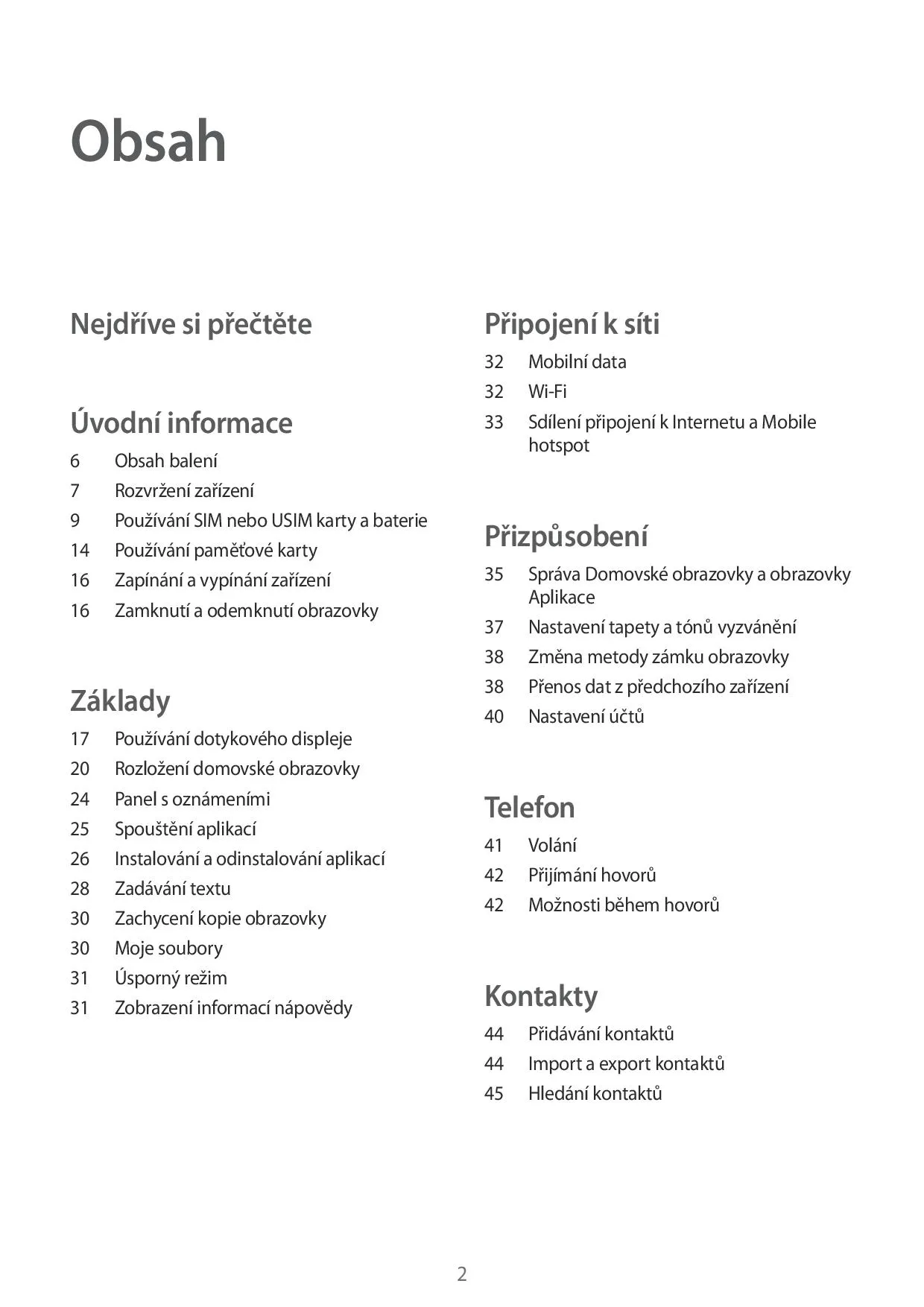 Obsah

Nejdříve si přečtěte

Úvodní informace

6 Obsah balení
7 Rozvržení zařízení
9 Používání SIM nebo USIM karty a baterie
14 Používání paměťové karty
16 Zapínání a vypínání zařízení
16 Zamknutí a odemknutí obrazovky

Základy

17 Používání dotykového displeje
20 Rozložení domovské obrazovky
24 Panel s oznámeními
25 Spouštění aplikací
26 Instalování a odinstalování aplikací
28 Zadávání textu
30 Zachycení kopie obrazovky
30 Moje soubory
31 Úsporný režim
31 Zobrazení informací nápovědy

Připojení k síti

32 Mobilní data
32 Wi-Fi
33 Sdílení připojení k Internetu a Mobile hotspot

Přizpůsobení

35 Správa Domovské obrazovky a obrazovky Aplikace
37 Nastavení tapety a tónů vyzvánění
38 Změna metody zámku obrazovky
38 Přenos dat z předchozího zařízení
40 Nastavení účtů

Telefon

41 Volání
42 Přijímání hovorů
42 Možnosti během hovorů

Kontakty

44 Přidávání kontaktů
44 Import a export kontaktů
45 Hledání kontaktů

2